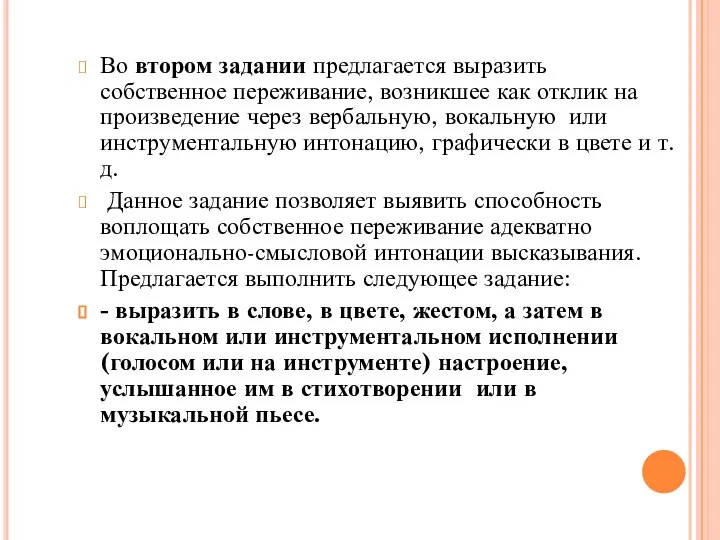 Во втором задании предлагается выразить собственное переживание, возникшее как отклик на произведение через вербальную, вокальную или инструментальную интонацию, графически в цвете и т. д.

Данное задание позволяет выявить способность воплощать собственное переживание адекватно эмоционально-смысловой интонации высказывания. Предлагается выполнить следующее задание:

- выразить в слове, в цвете, жестом, а затем в вокальном или инструментальном исполнении (голосом или на инструменте) настроение, услышанное им в стихотворении или в музыкальной пьесе.